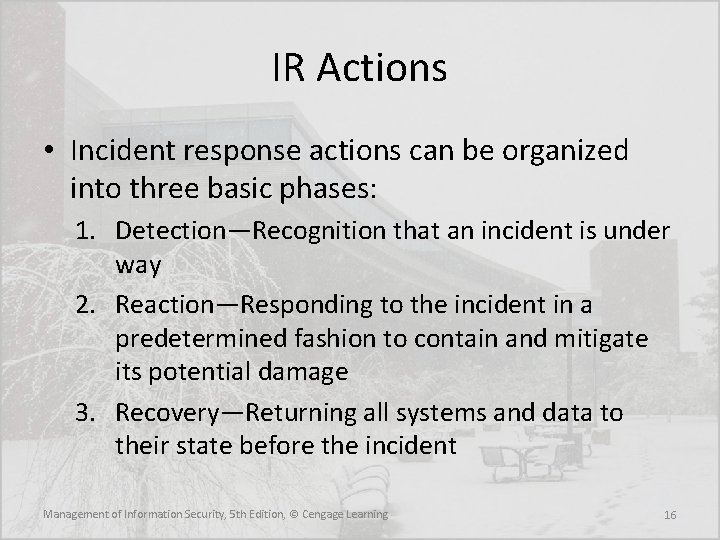 IR Actions

• Incident response actions can be organized into three basic phases:

1. Detection—Recognition that an incident is under way
2. Reaction—Responding to the incident in a predetermined fashion to contain and mitigate its potential damage
3. Recovery—Returning all systems and data to their state before the incident

Management of Information Security, 5th Edition, © Cengage Learning

16